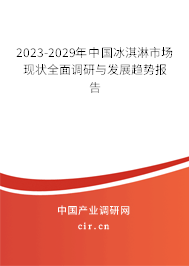 2023-2029年中国冰淇淋市场现状全面调研与发展趋势报告

中国产业调研网

cir.cn